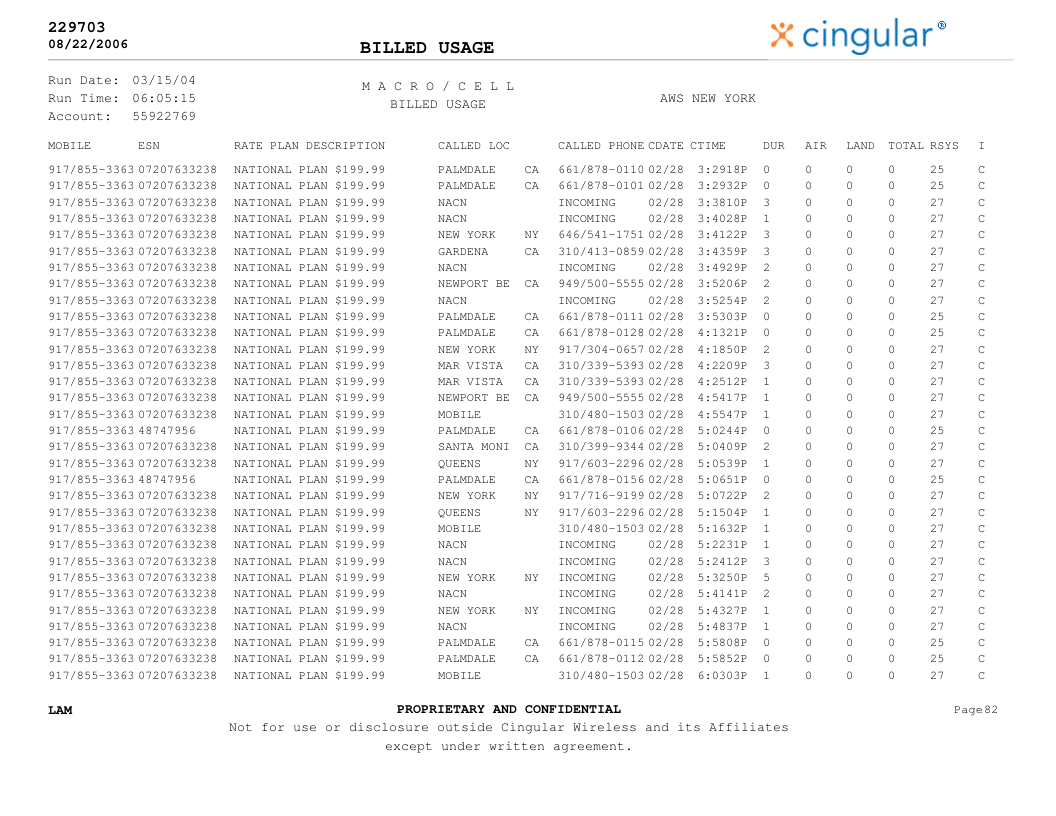 229703
08/22/2006

BILLED USAGE

cingular®

Run Date: 03/15/04
Run Time: 06:05:15
Account: 55922769

M A C R O / C E L L
BILLED USAGE

AWS NEW YORK

| MOBILE | ESN | RATE PLAN DESCRIPTION | CALLED LOC | | CALLED PHONE | CDATE | CTIME | DUR | AIR | LAND | TOTAL | RSYS | I |
|---|---|---|---|---|---|---|---|---|---|---|---|---|---|
| 917/855-3363 | 07207633238 | NATIONAL PLAN $199.99 | PALMDALE | CA | 661/878-0110 | 02/28 | 3:2918P | 0 | 0 | 0 | 0 | 25 | C |
| 917/855-3363 | 07207633238 | NATIONAL PLAN $199.99 | PALMDALE | CA | 661/878-0101 | 02/28 | 3:2932P | 0 | 0 | 0 | 0 | 25 | C |
| 917/855-3363 | 07207633238 | NATIONAL PLAN $199.99 | NACN | | INCOMING | 02/28 | 3:3810P | 3 | 0 | 0 | 0 | 27 | C |
| 917/855-3363 | 07207633238 | NATIONAL PLAN $199.99 | NACN | | INCOMING | 02/28 | 3:4028P | 1 | 0 | 0 | 0 | 27 | C |
| 917/855-3363 | 07207633238 | NATIONAL PLAN $199.99 | NEW YORK | NY | 646/541-1751 | 02/28 | 3:4122P | 3 | 0 | 0 | 0 | 27 | C |
| 917/855-3363 | 07207633238 | NATIONAL PLAN $199.99 | GARDENA | CA | 310/413-0859 | 02/28 | 3:4359P | 3 | 0 | 0 | 0 | 27 | C |
| 917/855-3363 | 07207633238 | NATIONAL PLAN $199.99 | NACN | | INCOMING | 02/28 | 3:4929P | 2 | 0 | 0 | 0 | 27 | C |
| 917/855-3363 | 07207633238 | NATIONAL PLAN $199.99 | NEWPORT BE | CA | 949/500-5555 | 02/28 | 3:5206P | 2 | 0 | 0 | 0 | 27 | C |
| 917/855-3363 | 07207633238 | NATIONAL PLAN $199.99 | NACN | | INCOMING | 02/28 | 3:5254P | 2 | 0 | 0 | 0 | 27 | C |
| 917/855-3363 | 07207633238 | NATIONAL PLAN $199.99 | PALMDALE | CA | 661/878-0111 | 02/28 | 3:5303P | 0 | 0 | 0 | 0 | 25 | C |
| 917/855-3363 | 07207633238 | NATIONAL PLAN $199.99 | PALMDALE | CA | 661/878-0128 | 02/28 | 4:1321P | 0 | 0 | 0 | 0 | 25 | C |
| 917/855-3363 | 07207633238 | NATIONAL PLAN $199.99 | NEW YORK | NY | 917/304-0657 | 02/28 | 4:1850P | 2 | 0 | 0 | 0 | 27 | C |
| 917/855-3363 | 07207633238 | NATIONAL PLAN $199.99 | MAR VISTA | CA | 310/339-5393 | 02/28 | 4:2209P | 3 | 0 | 0 | 0 | 27 | C |
| 917/855-3363 | 07207633238 | NATIONAL PLAN $199.99 | MAR VISTA | CA | 310/339-5393 | 02/28 | 4:2512P | 1 | 0 | 0 | 0 | 27 | C |
| 917/855-3363 | 07207633238 | NATIONAL PLAN $199.99 | NEWPORT BE | CA | 949/500-5555 | 02/28 | 4:5417P | 1 | 0 | 0 | 0 | 27 | C |
| 917/855-3363 | 07207633238 | NATIONAL PLAN $199.99 | MOBILE | | 310/480-1503 | 02/28 | 4:5547P | 1 | 0 | 0 | 0 | 27 | C |
| 917/855-3363 | 48747956 | NATIONAL PLAN $199.99 | PALMDALE | CA | 661/878-0106 | 02/28 | 5:0244P | 0 | 0 | 0 | 0 | 25 | C |
| 917/855-3363 | 07207633238 | NATIONAL PLAN $199.99 | SANTA MONI | CA | 310/399-9344 | 02/28 | 5:0409P | 2 | 0 | 0 | 0 | 27 | C |
| 917/855-3363 | 07207633238 | NATIONAL PLAN $199.99 | QUEENS | NY | 917/603-2296 | 02/28 | 5:0539P | 1 | 0 | 0 | 0 | 27 | C |
| 917/855-3363 | 48747956 | NATIONAL PLAN $199.99 | PALMDALE | CA | 661/878-0156 | 02/28 | 5:0651P | 0 | 0 | 0 | 0 | 25 | C |
| 917/855-3363 | 07207633238 | NATIONAL PLAN $199.99 | NEW YORK | NY | 917/716-9199 | 02/28 | 5:0722P | 2 | 0 | 0 | 0 | 27 | C |
| 917/855-3363 | 07207633238 | NATIONAL PLAN $199.99 | QUEENS | NY | 917/603-2296 | 02/28 | 5:1504P | 1 | 0 | 0 | 0 | 27 | C |
| 917/855-3363 | 07207633238 | NATIONAL PLAN $199.99 | MOBILE | | 310/480-1503 | 02/28 | 5:1632P | 1 | 0 | 0 | 0 | 27 | C |
| 917/855-3363 | 07207633238 | NATIONAL PLAN $199.99 | NACN | | INCOMING | 02/28 | 5:2231P | 1 | 0 | 0 | 0 | 27 | C |
| 917/855-3363 | 07207633238 | NATIONAL PLAN $199.99 | NACN | | INCOMING | 02/28 | 5:2412P | 3 | 0 | 0 | 0 | 27 | C |
| 917/855-3363 | 07207633238 | NATIONAL PLAN $199.99 | NEW YORK | NY | INCOMING | 02/28 | 5:3250P | 5 | 0 | 0 | 0 | 27 | C |
| 917/855-3363 | 07207633238 | NATIONAL PLAN $199.99 | NACN | | INCOMING | 02/28 | 5:4141P | 2 | 0 | 0 | 0 | 27 | C |
| 917/855-3363 | 07207633238 | NATIONAL PLAN $199.99 | NEW YORK | NY | INCOMING | 02/28 | 5:4327P | 1 | 0 | 0 | 0 | 27 | C |
| 917/855-3363 | 07207633238 | NATIONAL PLAN $199.99 | NACN | | INCOMING | 02/28 | 5:4837P | 1 | 0 | 0 | 0 | 27 | C |
| 917/855-3363 | 07207633238 | NATIONAL PLAN $199.99 | PALMDALE | CA | 661/878-0115 | 02/28 | 5:5808P | 0 | 0 | 0 | 0 | 25 | C |
| 917/855-3363 | 07207633238 | NATIONAL PLAN $199.99 | PALMDALE | CA | 661/878-0112 | 02/28 | 5:5852P | 0 | 0 | 0 | 0 | 25 | C |
| 917/855-3363 | 07207633238 | NATIONAL PLAN $199.99 | MOBILE | | 310/480-1503 | 02/28 | 6:0303P | 1 | 0 | 0 | 0 | 27 | C |

LAM

PROPRIETARY AND CONFIDENTIAL
Not for use or disclosure outside Cingular Wireless and its Affiliates
except under written agreement.

Page82